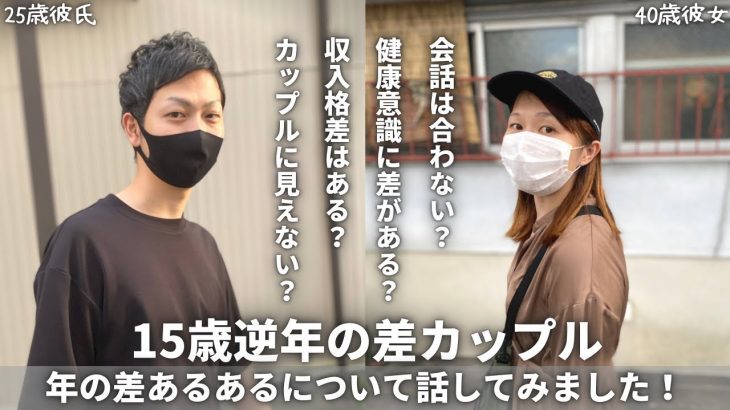 25歳彼氏

40歳彼女

会話は合わない？

健康意識に差がある？

収入格差はある？

カップルに見えない？

15歳逆年の差カップル

年の差あるあるについて話してみました！